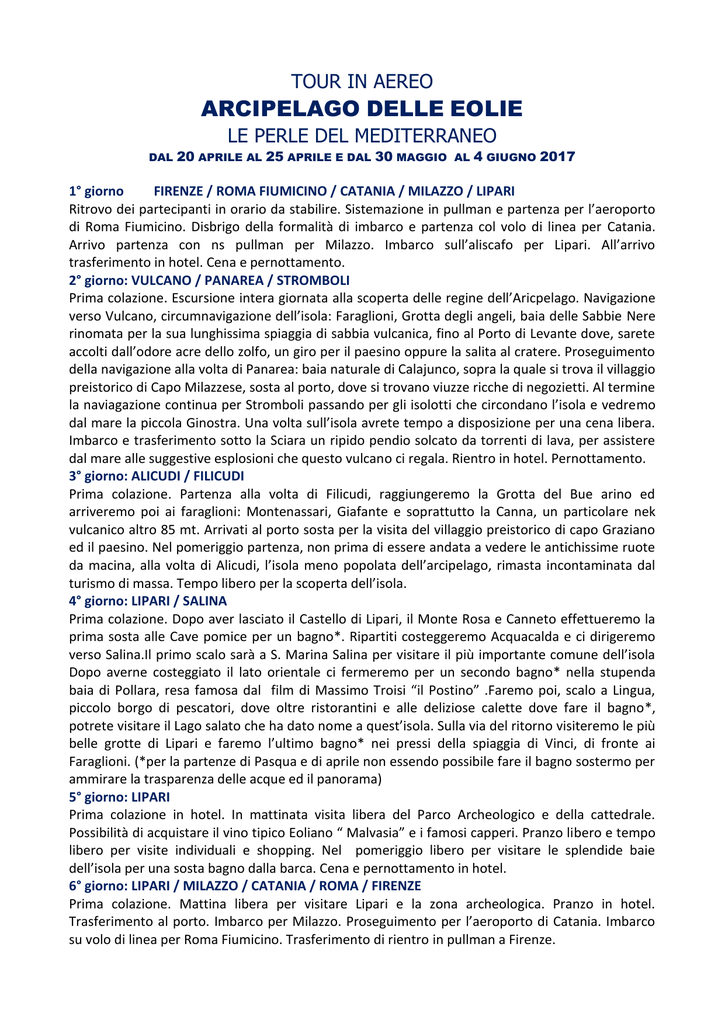 TOUR IN AEREO
ARCIPELAGO DELLE EOLIE
LE PERLE DEL MEDITERRANEO
DAL 20 APRILE AL 25 APRILE E DAL 30 MAGGIO AL 4 GIUGNO 2017

1° giorno FIRENZE / ROMA FIUMICINO / CATANIA / MILAZZO / LIPARI
Ritrovo dei partecipanti in orario da stabilire. Sistemazione in pullman e partenza per l'aeroporto di Roma Fiumicino. Disbrigo della formalità di imbarco e partenza col volo di linea per Catania. Arrivo partenza con ns pullman per Milazzo. Imbarco sull'aliscafo per Lipari. All'arrivo trasferimento in hotel. Cena e pernottamento.
2° giorno: VULCANO / PANAREA / STROMBOLI
Prima colazione. Escursione intera giornata alla scoperta delle regine dell'Aricpelago. Navigazione verso Vulcano, circumnavigazione dell'isola: Faraglioni, Grotta degli angeli, baia delle Sabbie Nere rinomata per la sua lunghissima spiaggia di sabbia vulcanica, fino al Porto di Levante dove, sarete accolti dall'odore acre dello zolfo, un giro per il paesino oppure la salita al cratere. Proseguimento della navigazione alla volta di Panarea: baia naturale di Calajunco, sopra la quale si trova il villaggio preistorico di Capo Milazzese, sosta al porto, dove si trovano viuzze ricche di negozietti. Al termine la naviagazione continua per Stromboli passando per gli isolotti che circondano l'isola e vedremo dal mare la piccola Ginostra. Una volta sull'isola avrete tempo a disposizione per una cena libera. Imbarco e trasferimento sotto la Sciara un ripido pendio solcato da torrenti di lava, per assistere dal mare alle suggestive esplosioni che questo vulcano ci regala. Rientro in hotel. Pernottamento.
3° giorno: ALICUDI / FILICUDI
Prima colazione. Partenza alla volta di Filicudi, raggiungeremo la Grotta del Bue arino ed arriveremo poi ai faraglioni: Montenassari, Giafante e soprattutto la Canna, un particolare nek vulcanico altro 85 mt. Arrivati al porto sosta per la visita del villaggio preistorico di capo Graziano ed il paesino. Nel pomeriggio partenza, non prima di essere andata a vedere le antichissime ruote da macina, alla volta di Alicudi, l'isola meno popolata dell'arcipelago, rimasta incontaminata dal turismo di massa. Tempo libero per la scoperta dell'isola.
4° giorno: LIPARI / SALINA
Prima colazione. Dopo aver lasciato il Castello di Lipari, il Monte Rosa e Canneto effettueremo la prima sosta alle Cave pomice per un bagno*. Ripartiti costeggeremo Acquacalda e ci dirigeremo verso Salina.Il primo scalo sarà a S. Marina Salina per visitare il più importante comune dell'isola Dopo averne costeggiato il lato orientale ci fermeremo per un secondo bagno* nella stupenda baia di Pollara, resa famosa dal film di Massimo Troisi "il Postino" .Faremo poi, scalo a Lingua, piccolo borgo di pescatori, dove oltre ristorantini e alle deliziose calette dove fare il bagno*, potrete visitare il Lago salato che ha dato nome a quest'isola. Sulla via del ritorno visiteremo le più belle grotte di Lipari e faremo l'ultimo bagno* nei pressi della spiaggia di Vinci, di fronte ai Faraglioni. (*per la partenze di Pasqua e di aprile non essendo possibile fare il bagno sostermo per ammirare la trasparenza delle acque ed il panorama)
5° giorno: LIPARI
Prima colazione in hotel. In mattinata visita libera del Parco Archeologico e della cattedrale. Possibilità di acquistare il vino tipico Eoliano " Malvasia" e i famosi capperi. Pranzo libero e tempo libero per visite individuali e shopping. Nel pomeriggio libero per visitare le splendide baie dell'isola per una sosta bagno dalla barca. Cena e pernottamento in hotel.
6° giorno: LIPARI / MILAZZO / CATANIA / ROMA / FIRENZE
Prima colazione. Mattina libera per visitare Lipari e la zona archeologica. Pranzo in hotel. Trasferimento al porto. Imbarco per Milazzo. Proseguimento per l'aeroporto di Catania. Imbarco su volo di linea per Roma Fiumicino. Trasferimento di rientro in pullman a Firenze.